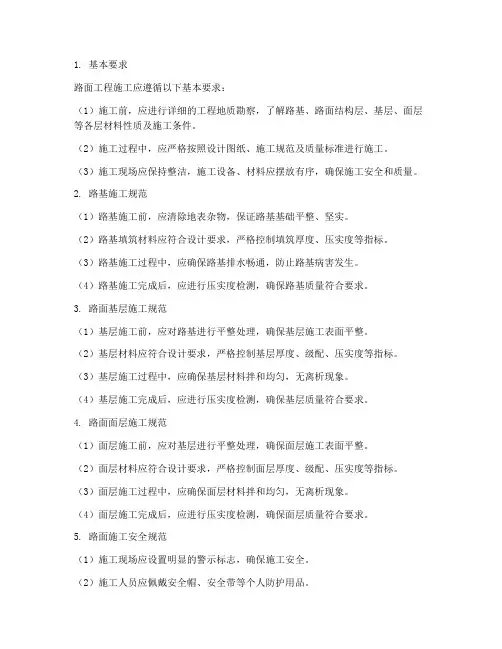 1. 基本要求

路面工程施工应遵循以下基本要求：

（1）施工前，应进行详细的工程地质勘察，了解路基、路面结构层、基层、面层等各层材料性质及施工条件。

（2）施工过程中，应严格按照设计图纸、施工规范及质量标准进行施工。

（3）施工现场应保持整洁，施工设备、材料应摆放有序，确保施工安全和质量。

2. 路基施工规范

（1）路基施工前，应清除地表杂物，保证路基基础平整、坚实。

（2）路基填筑材料应符合设计要求，严格控制填筑厚度、压实度等指标。

（3）路基施工过程中，应确保路基排水畅通，防止路基病害发生。

（4）路基施工完成后，应进行压实度检测，确保路基质量符合要求。

3. 路面基层施工规范

（1）基层施工前，应对路基进行平整处理，确保基层施工表面平整。

（2）基层材料应符合设计要求，严格控制基层厚度、级配、压实度等指标。

（3）基层施工过程中，应确保基层材料拌和均匀，无离析现象。

（4）基层施工完成后，应进行压实度检测，确保基层质量符合要求。

4. 路面面层施工规范

（1）面层施工前，应对基层进行平整处理，确保面层施工表面平整。

（2）面层材料应符合设计要求，严格控制面层厚度、级配、压实度等指标。

（3）面层施工过程中，应确保面层材料拌和均匀，无离析现象。

（4）面层施工完成后，应进行压实度检测，确保面层质量符合要求。

5. 路面施工安全规范

（1）施工现场应设置明显的警示标志，确保施工安全。

（2）施工人员应佩戴安全帽、安全带等个人防护用品。